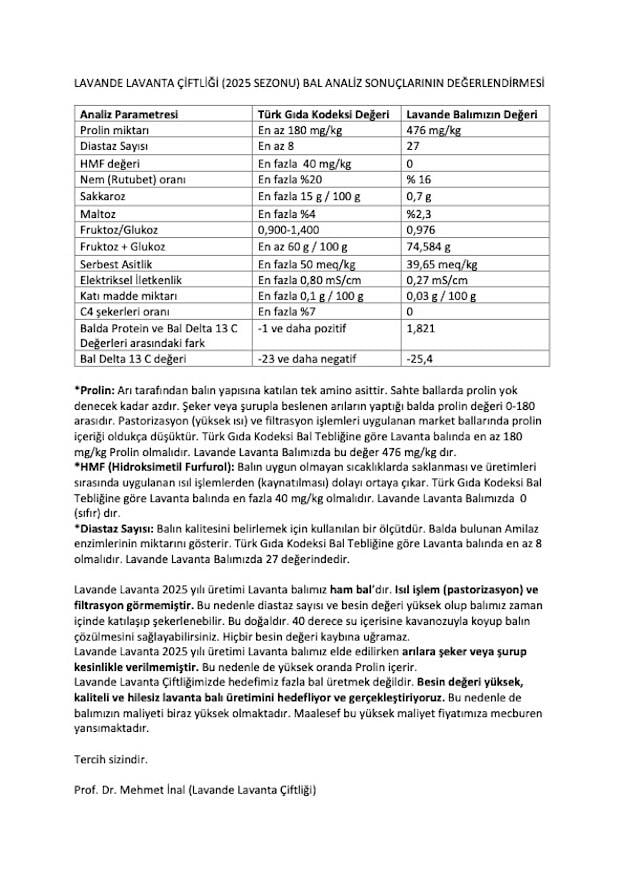 LAVANDE LAVANTA ÇİFTLİĞİ (2025 SEZONU) BAL ANALİZ SONUÇLARININ DEĞERLENDİRMESİ

| Analiz Parametresi | Türk Gıda Kodeksi Değeri | Lavande Balımızın Değeri |
|---|---|---|
| Prolin miktarı | En az 180 mg/kg | 476 mg/kg |
| Diastaz Sayısı | En az 8 | 27 |
| HMF değeri | En fazla 40 mg/kg | 0 |
| Nem (Rutubet) oranı | En fazla %20 | % 16 |
| Sakkaroz | En fazla 15 g / 100 g | 0,7 g |
| Maltoz | En fazla %4 | %2,3 |
| Fruktoz/Glukoz | 0,900-1,400 | 0,976 |
| Fruktoz + Glukoz | En az 60 g / 100 g | 74,584 g |
| Serbest Asitlik | En fazla 50 meq/kg | 39,65 meq/kg |
| Elektriksel İletkenlik | En fazla 0,80 mS/cm | 0,27 mS/cm |
| Katı madde miktarı | En fazla 0,1 g / 100 g | 0,03 g / 100 g |
| C4 şekerleri oranı | En fazla %7 | 0 |
| Balda Protein ve Bal Delta 13 C Değerleri arasındaki fark | -1 ve daha pozitif | 1,821 |
| Bal Delta 13 C değeri | -23 ve daha negatif | -25,4 |

*Prolin: Arı tarafından balın yapısına katılan tek amino asittir. Sahte ballarda prolin yok denecek kadar azdır. Şeker veya şurupla beslenen arıların yaptığı balda prolin değeri 0-180 arasıdır. Pastorizasyon (yüksek ısı) ve filtrasyon işlemleri uygulanan market ballarında prolin içeriği oldukça düşüktür. Türk Gıda Kodeksi Bal Tebliğine göre Lavanta balında en az 180 mg/kg Prolin olmalıdır. Lavande Lavanta Balımızda bu değer 476 mg/kg dır.
*HMF (Hidroksimetil Furfurol): Balın uygun olmayan sıcaklıklarda saklanması ve üretimleri sırasında uygulanan ısıl işlemlerden (kaynatılması) dolayı ortaya çıkar. Türk Gıda Kodeksi Bal Tebliğine göre Lavanta balında en fazla 40 mg/kg olmalıdır. Lavande Lavanta Balımızda 0 (sıfır) dır.
*Diastaz Sayısı: Balın kalitesini belirlemek için kullanılan bir ölçütdür. Balda bulunan Amilaz enzimlerinin miktarını gösterir. Türk Gıda Kodeksi Bal Tebliğine göre Lavanta balında en az 8 olmalıdır. Lavande Lavanta Balımızda 27 değerindedir.

Lavande Lavanta 2025 yılı üretimi Lavanta balımız ham bal'dır. Isıl işlem (pastorizasyon) ve filtrasyon görmemiştir. Bu nedenle diastaz sayısı ve besin değeri yüksek olup balımız zaman içinde katılaşıp şekerlenebilir. Bu doğaldır. 40 derece su içerisine kavanozuyla koyup balın çözülmesini sağlayabilirsiniz. Hiçbir besin değeri kaybına uğramaz.
Lavande Lavanta 2025 yılı üretimi Lavanta balımız elde edilirken arılara şeker veya şurup kesinlikle verilmemiştir. Bu nedenle de yüksek oranda Prolin içerir.
Lavande Lavanta Çiftliğimizde hedefimiz fazla bal üretmek değildir. Besin değeri yüksek, kaliteli ve hilesiz lavanta balı üretimini hedefliyor ve gerçekleştiriyoruz. Bu nedenle de balımızın maliyeti biraz yüksek olmaktadır. Maalesef bu yüksek maliyet fiyatımıza mecburen yansımaktadır.

Tercih sizindir.

Prof. Dr. Mehmet İnal (Lavande Lavanta Çiftliği)